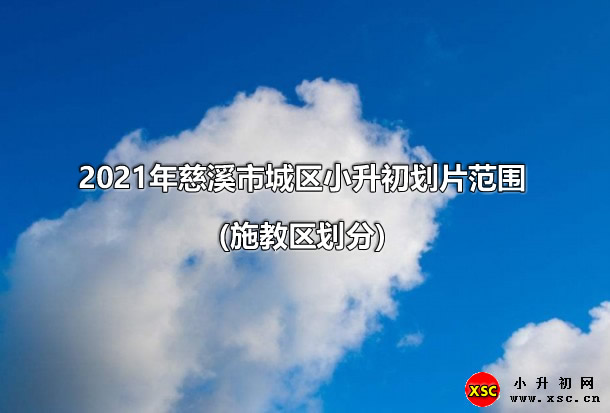 2021年慈溪市城区小升初划片范围

(施教区划分)

XSC 小升初网 www.xsc.cn